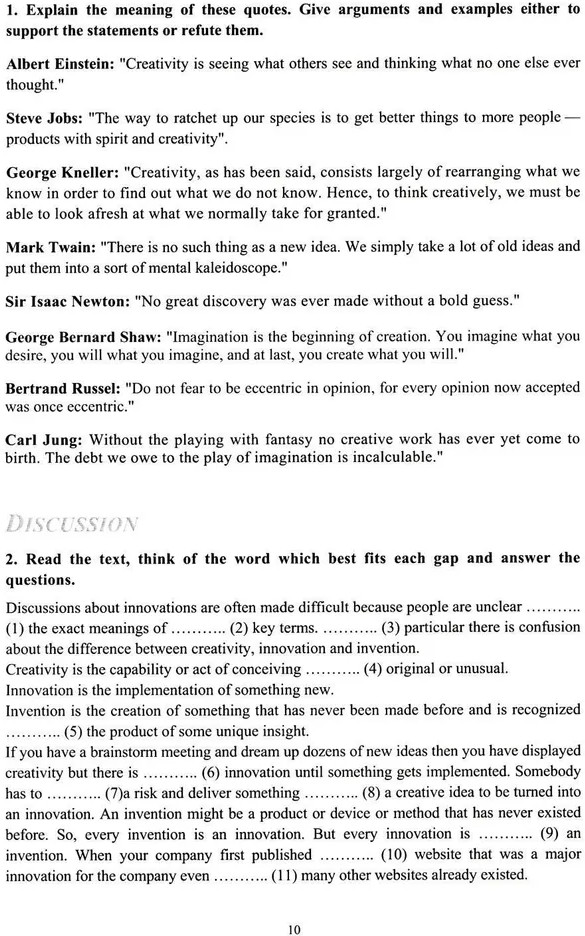 **1. Explain the meaning of these quotes. Give arguments and examples either to support the statements or refute them.**

**Albert Einstein:** "Creativity is seeing what others see and thinking what no one else ever thought."

**Steve Jobs:** "The way to ratchet up our species is to get better things to more people — products with spirit and creativity".

**George Kneller:** "Creativity, as has been said, consists largely of rearranging what we know in order to find out what we do not know. Hence, to think creatively, we must be able to look afresh at what we normally take for granted."

**Mark Twain:** "There is no such thing as a new idea. We simply take a lot of old ideas and put them into a sort of mental kaleidoscope."

**Sir Isaac Newton:** "No great discovery was ever made without a bold guess."

**George Bernard Shaw:** "Imagination is the beginning of creation. You imagine what you desire, you will what you imagine, and at last, you create what you will."

**Bertrand Russel:** "Do not fear to be eccentric in opinion, for every opinion now accepted was once eccentric."

**Carl Jung:** Without the playing with fantasy no creative work has ever yet come to birth. The debt we owe to the play of imagination is incalculable."

DISCUSSION

**2. Read the text, think of the word which best fits each gap and answer the questions.**

Discussions about innovations are often made difficult because people are unclear ……….. (1) the exact meanings of ……….. (2) key terms. ……….. (3) particular there is confusion about the difference between creativity, innovation and invention.
Creativity is the capability or act of conceiving ……….. (4) original or unusual.
Innovation is the implementation of something new.
Invention is the creation of something that has never been made before and is recognized ……….. (5) the product of some unique insight.
If you have a brainstorm meeting and dream up dozens of new ideas then you have displayed creativity but there is ……….. (6) innovation until something gets implemented. Somebody has to ……….. (7)a risk and deliver something ……….. (8) a creative idea to be turned into an innovation. An invention might be a product or device or method that has never existed before. So, every invention is an innovation. But every innovation is ……….. (9) an invention. When your company first published ……….. (10) website that was a major innovation for the company even ……….. (11) many other websites already existed.

10